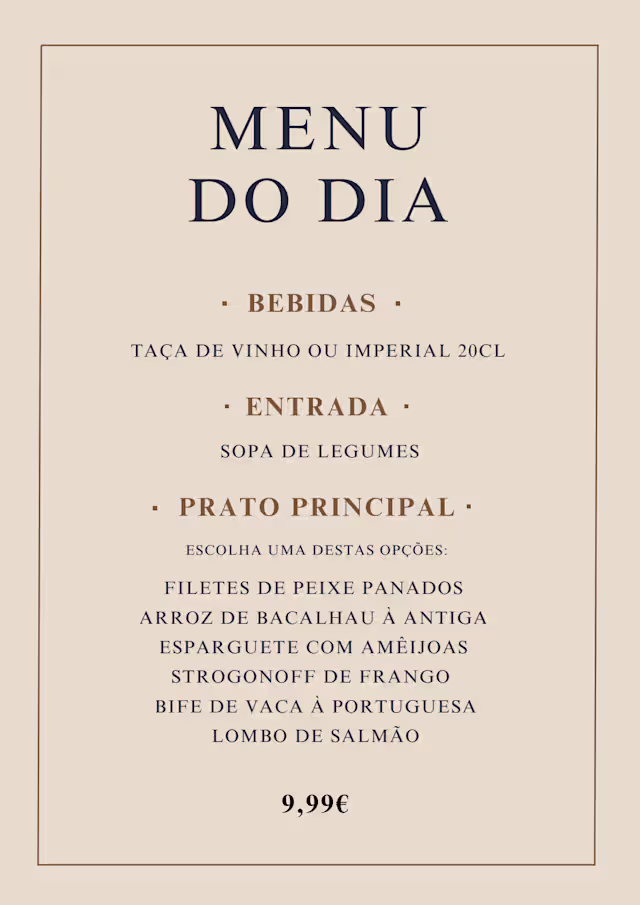 MENU
DO DIA

· BEBIDAS ·

TAÇA DE VINHO OU IMPERIAL 20CL

· ENTRADA ·

SOPA DE LEGUMES

· PRATO PRINCIPAL ·

ESCOLHA UMA DESTAS OPÇÕES:

FILETES DE PEIXE PANADOS
ARROZ DE BACALHAU À ANTIGA
ESPARGUETE COM AMÊIJOAS
STROGONOFF DE FRANGO
BIFE DE VACA À PORTUGUESA
LOMBO DE SALMÃO

9,99€